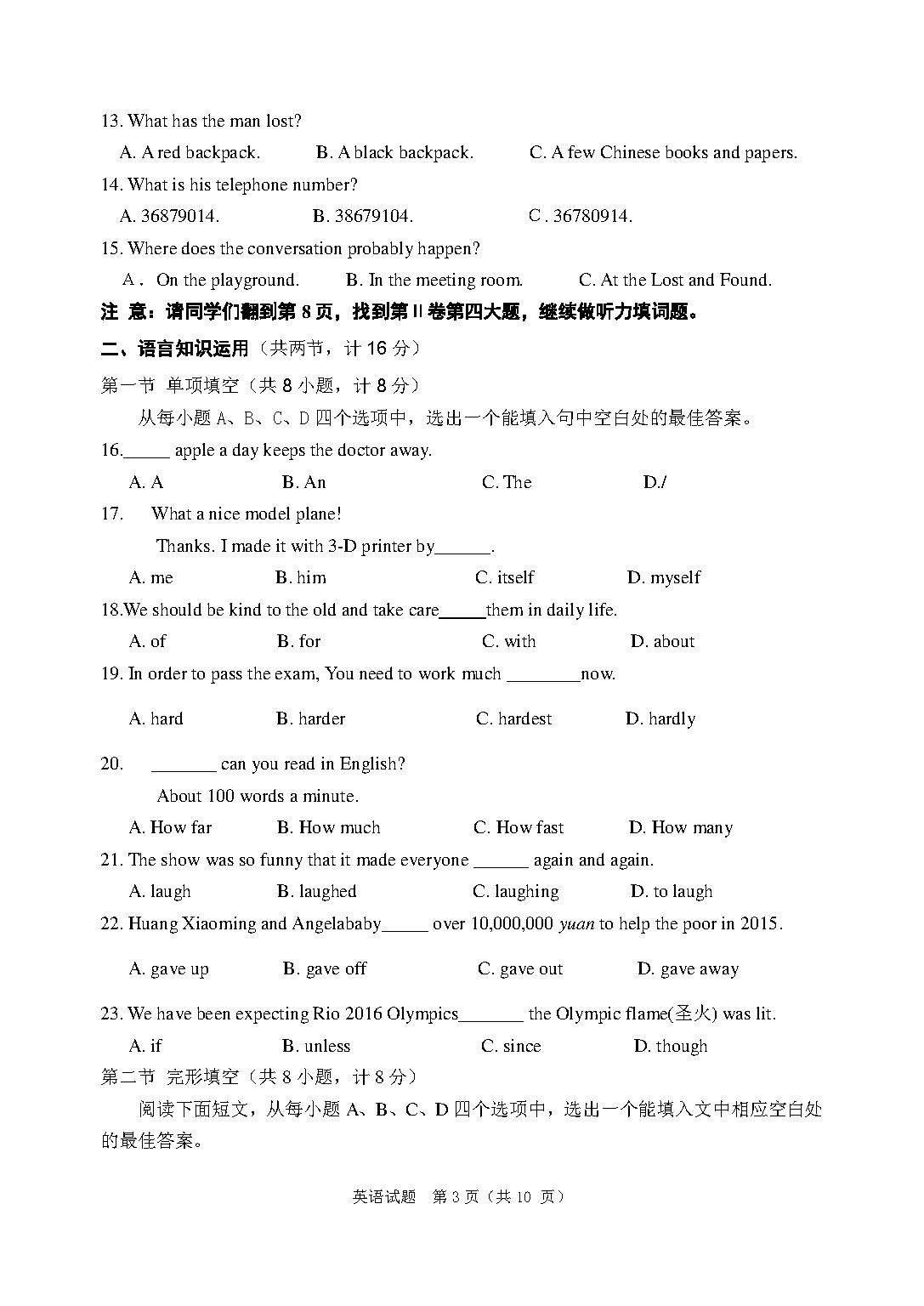 13. What has the man lost?

A. A red backpack. B. A black backpack. C. A few Chinese books and papers.

14. What is his telephone number?

A. 36879014. B. 38679104. C . 36780914.

15. Where does the conversation probably happen?

A . On the playground. B. In the meeting room. C. At the Lost and Found.

注 意：请同学们翻到第 8 页，找到第 II 卷第四大题，继续做听力填词题。

二、语言知识运用（共两节，计 16 分）

第一节 单项填空（共 8 小题，计 8 分）

从每小题 A、B、C、D 四个选项中，选出一个能填入句中空白处的最佳答案。

16.______ apple a day keeps the doctor away.

A. A B. An C. The D./

17. What a nice model plane!

Thanks. I made it with 3-D printer by______.

A. me B. him C. itself D. myself

18.We should be kind to the old and take care_____them in daily life.

A. of B. for C. with D. about

19. In order to pass the exam, You need to work much ________now.

A. hard B. harder C. hardest D. hardly

20. _______ can you read in English?

About 100 words a minute.

A. How far B. How much C. How fast D. How many

21. The show was so funny that it made everyone ______ again and again.

A. laugh B. laughed C. laughing D. to laugh

22. Huang Xiaoming and Angelababy_____ over 10,000,000 yuan to help the poor in 2015.

A. gave up B. gave off C. gave out D. gave away

23. We have been expecting Rio 2016 Olympics_______ the Olympic flame(圣火) was lit.

A. if B. unless C. since D. though

第二节 完形填空（共 8 小题，计 8 分）

阅读下面短文，从每小题 A、B、C、D 四个选项中，选出一个能填入文中相应空白处的最佳答案。

英语试题 第 3 页（共 10 页）